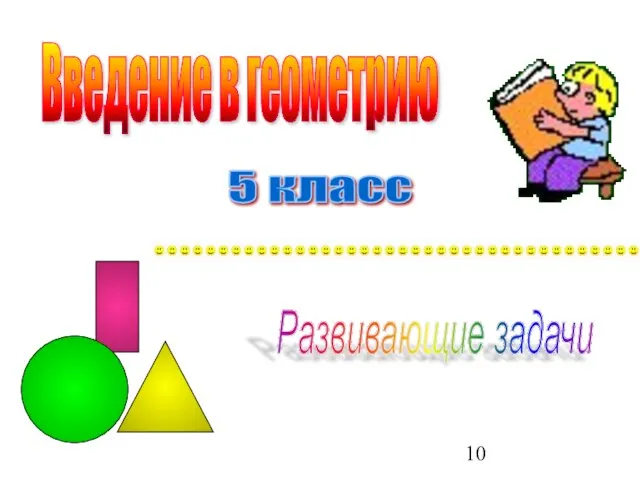 Введение в геометрию

5 класс

Развивающие задачи

10